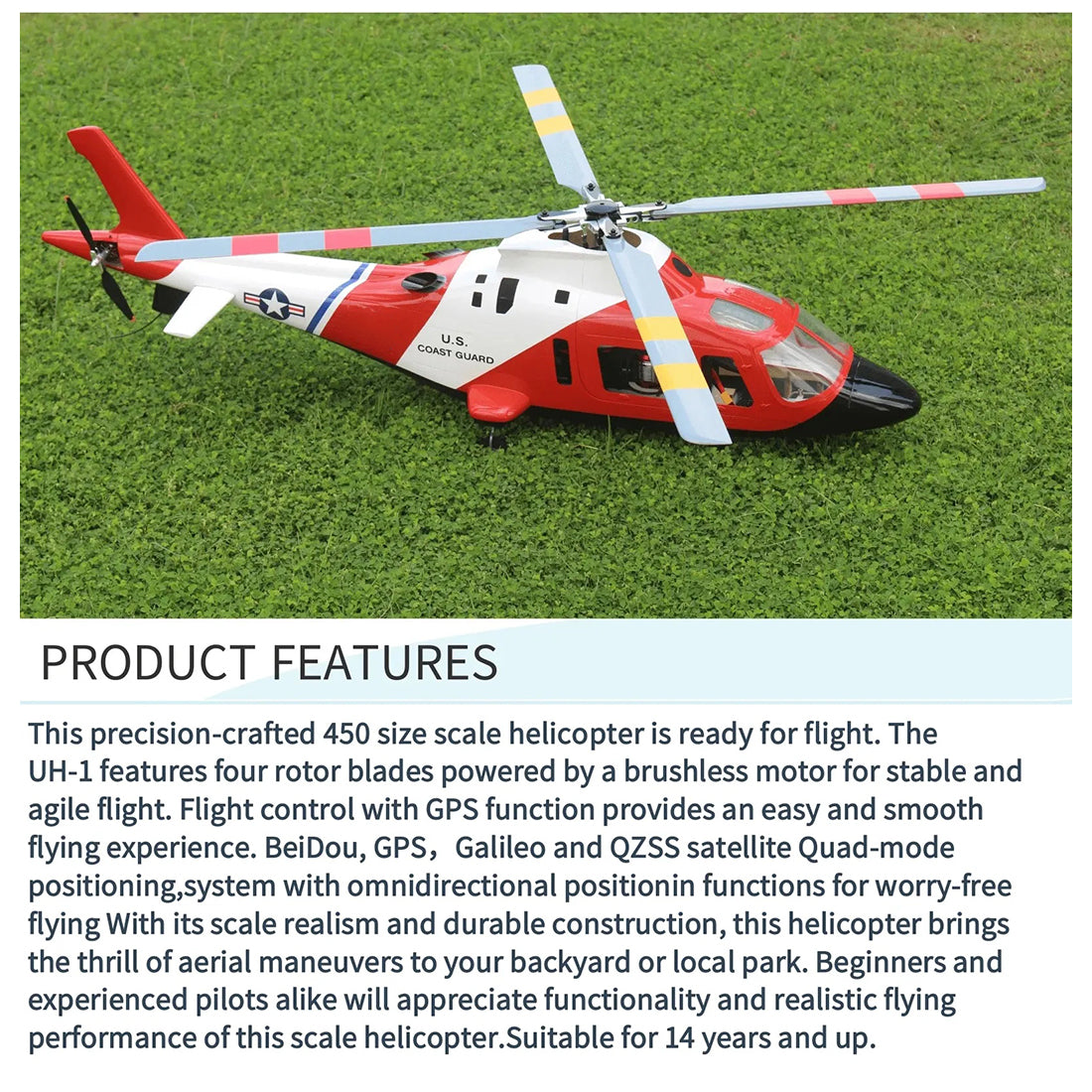 U.S.
COAST GUARD

PRODUCT FEATURES

This precision-crafted 450 size scale helicopter is ready for flight. The UH-1 features four rotor blades powered by a brushless motor for stable and agile flight. Flight control with GPS function provides an easy and smooth flying experience. BeiDou, GPS, Galileo and QZSS satellite Quad-mode positioning,system with omnidirectional positionin functions for worry-free flying With its scale realism and durable construction, this helicopter brings the thrill of aerial maneuvers to your backyard or local park. Beginners and experienced pilots alike will appreciate functionality and realistic flying performance of this scale helicopter.Suitable for 14 years and up.